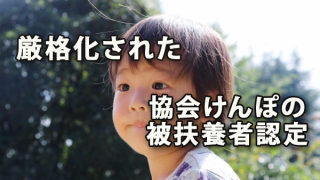 厳格化された

協会けんぽの
被扶養者認定